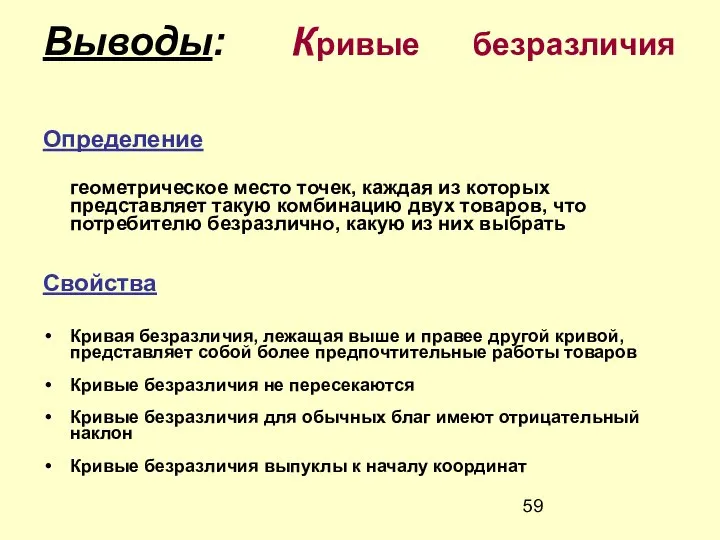 Выводы: Кривые безразличия

Определение

геометрическое место точек, каждая из которых представляет такую комбинацию двух товаров, что потребителю безразлично, какую из них выбрать

Свойства

• Кривая безразличия, лежащая выше и правее другой кривой, представляет собой более предпочтительные работы товаров

• Кривые безразличия не пересекаются

• Кривые безразличия для обычных благ имеют отрицательный наклон

• Кривые безразличия выпуклы к началу координат

59